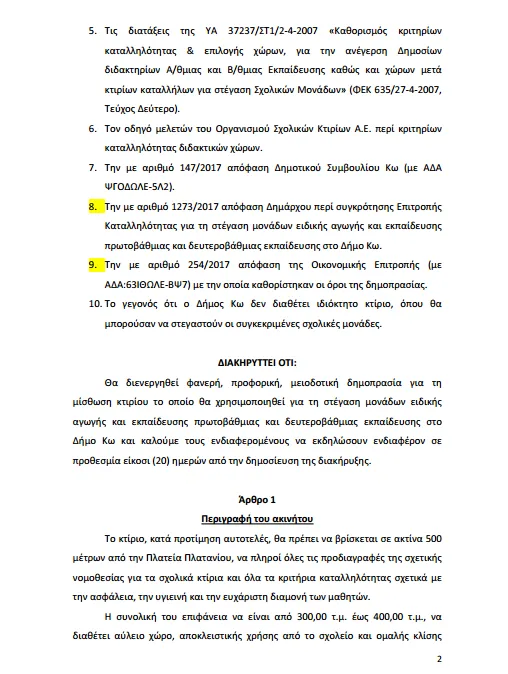 5. Τις διατάξεις της ΥΑ 37237/ΣΤ1/2-4-2007 «Καθορισμός κριτηρίων καταλληλότητας & επιλογής χώρων, για την ανέγερση Δημοσίων διδακτηρίων Α/θμιας και Β/θμιας Εκπαίδευσης καθώς και χώρων μετά κτιρίων καταλλήλων για στέγαση Σχολικών Μονάδων» (ΦΕΚ 635/27-4-2007, Τεύχος Δεύτερο).

6. Τον οδηγό μελετών του Οργανισμού Σχολικών Κτιρίων Α.Ε. περί κριτηρίων καταλληλότητας διδακτικών χώρων.

7. Την με αριθμό 147/2017 απόφαση Δημοτικού Συμβουλίου Κω (με ΑΔΑ ΨΓΟΔΩΛΕ-5Λ2).

8. Την με αριθμό 1273/2017 απόφαση Δημάρχου περί συγκρότησης Επιτροπής Καταλληλότητας για τη στέγαση μονάδων ειδικής αγωγής και εκπαίδευσης πρωτοβάθμιας και δευτεροβάθμιας εκπαίδευσης στο Δήμο Κω.

9. Την με αριθμό 254/2017 απόφαση της Οικονομικής Επιτροπής (με ΑΔΑ:63ΙΘΩΛΕ-ΒΨ7) με την οποία καθορίστηκαν οι όροι της δημοπρασίας.

10. Το γεγονός ότι ο Δήμος Κω δεν διαθέτει ιδιόκτητο κτίριο, όπου θα μπορούσαν να στεγαστούν οι συγκεκριμένες σχολικές μονάδες.

ΔΙΑΚΗΡΥΤΤΕΙ ΟΤΙ:

Θα διενεργηθεί φανερή, προφορική, μειοδοτική δημοπρασία για τη μίσθωση κτιρίου το οποίο θα χρησιμοποιηθεί για τη στέγαση μονάδων ειδικής αγωγής και εκπαίδευσης πρωτοβάθμιας και δευτεροβάθμιας εκπαίδευσης στο Δήμο Κω και καλούμε τους ενδιαφερομένους να εκδηλώσουν ενδιαφέρον σε προθεσμία είκοσι (20) ημερών από την δημοσίευση της διακήρυξης.

Άρθρο 1
Περιγραφή του ακινήτου

Το κτίριο, κατά προτίμηση αυτοτελές, θα πρέπει να βρίσκεται σε ακτίνα 500 μέτρων από την Πλατεία Πλατανίου, να πληροί όλες τις προδιαγραφές της σχετικής νομοθεσίας για τα σχολικά κτίρια και όλα τα κριτήρια καταλληλότητας σχετικά με την ασφάλεια, την υγιεινή και την ευχάριστη διαμονή των μαθητών.

Η συνολική του επιφάνεια να είναι από 300,00 τ.μ. έως 400,00 τ.μ., να διαθέτει αύλειο χώρο, αποκλειστικής χρήσης από το σχολείο και ομαλής κλίσης

2